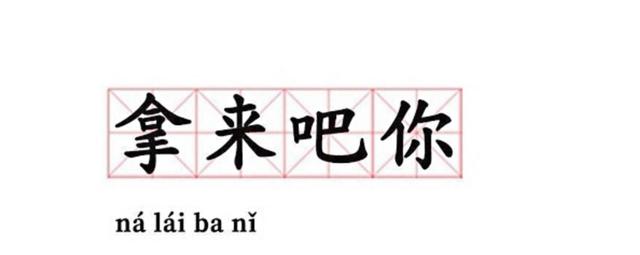 拿来吧你

ná lái ba nǐ